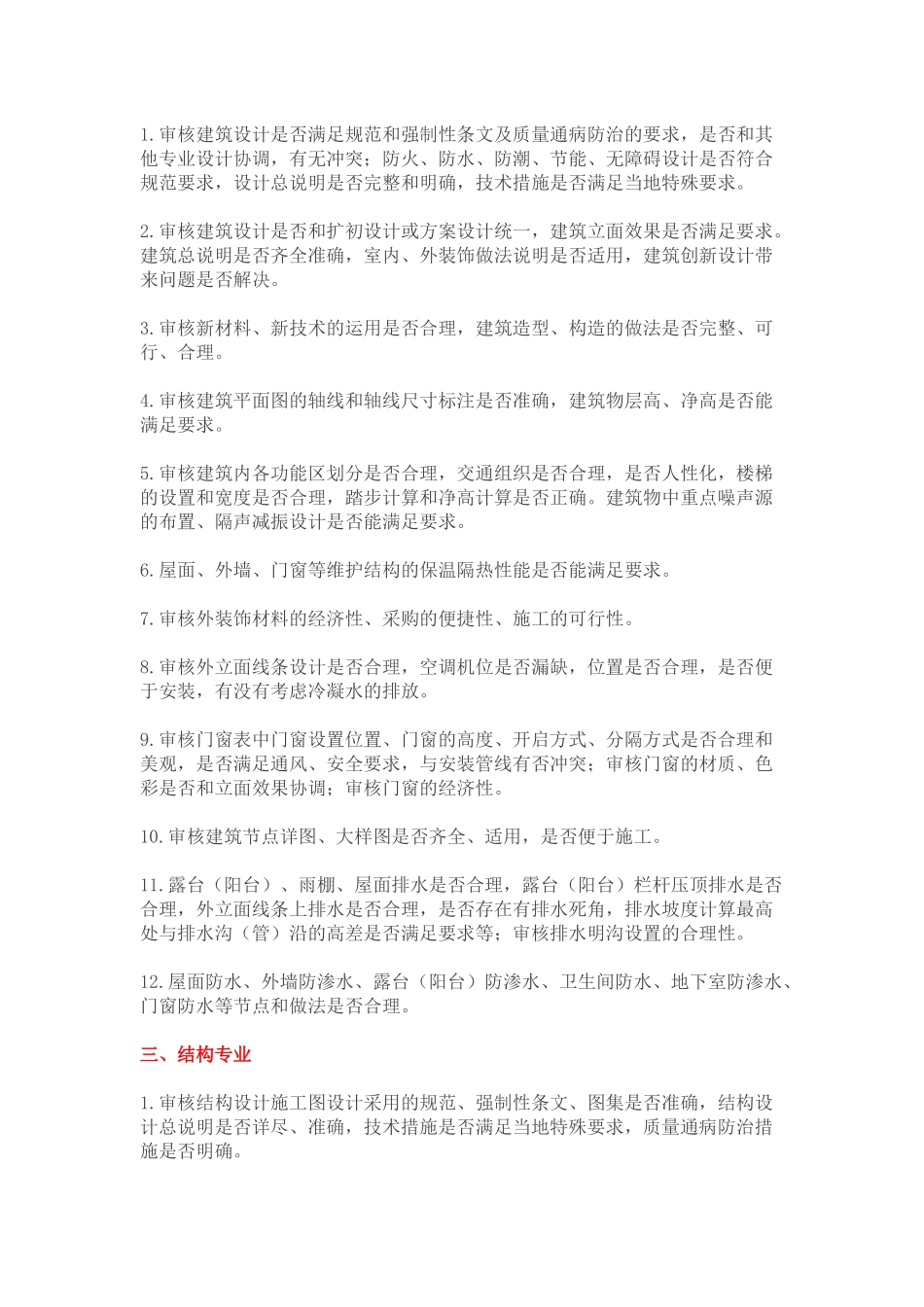 1.审核建筑设计是否满足规范和强制性条文及质量通病防治的要求，是否和其他专业设计协调，有无冲突；防火、防水、防潮、节能、无障碍设计是否符合规范要求，设计总说明是否完整和明确，技术措施是否满足当地特殊要求。

2.审核建筑设计是否和扩初设计或方案设计统一，建筑立面效果是否满足要求。建筑总说明是否齐全准确，室内、外装饰做法说明是否适用，建筑创新设计带来问题是否解决。

3.审核新材料、新技术的运用是否合理，建筑造型、构造的做法是否完整、可行、合理。

4.审核建筑平面图的轴线和轴线尺寸标注是否准确，建筑物层高、净高是否能满足要求。

5.审核建筑内各功能区划分是否合理，交通组织是否合理，是否人性化，楼梯的设置和宽度是否合理，踏步计算和净高计算是否正确。建筑物中重点噪声源的布置、隔声减振设计是否能满足要求。

6.屋面、外墙、门窗等维护结构的保温隔热性能是否能满足要求。

7.审核外装饰材料的经济性、采购的便捷性、施工的可行性。

8.审核外立面线条设计是否合理，空调机位是否漏缺，位置是否合理，是否便于安装，有没有考虑冷凝水的排放。

9.审核门窗表中门窗设置位置、门窗的高度、开启方式、分隔方式是否合理和美观，是否满足通风、安全要求，与安装管线有否冲突；审核门窗的材质、色彩是否和立面效果协调；审核门窗的经济性。

10.审核建筑节点详图、大样图是否齐全、适用，是否便于施工。

11.露台（阳台）、雨棚、屋面排水是否合理，露台（阳台）栏杆压顶排水是否合理，外立面线条上排水是否合理，是否存在有排水死角，排水坡度计算最高处与排水沟（管）沿的高差是否满足要求等；审核排水明沟设置的合理性。

12.屋面防水、外墙防渗水、露台（阳台）防渗水、卫生间防水、地下室防渗水、门窗防水等节点和做法是否合理。

三、结构专业

1.审核结构设计施工图设计采用的规范、强制性条文、图集是否准确，结构设计总说明是否详尽、准确，技术措施是否满足当地特殊要求，质量通病防治措施是否明确。